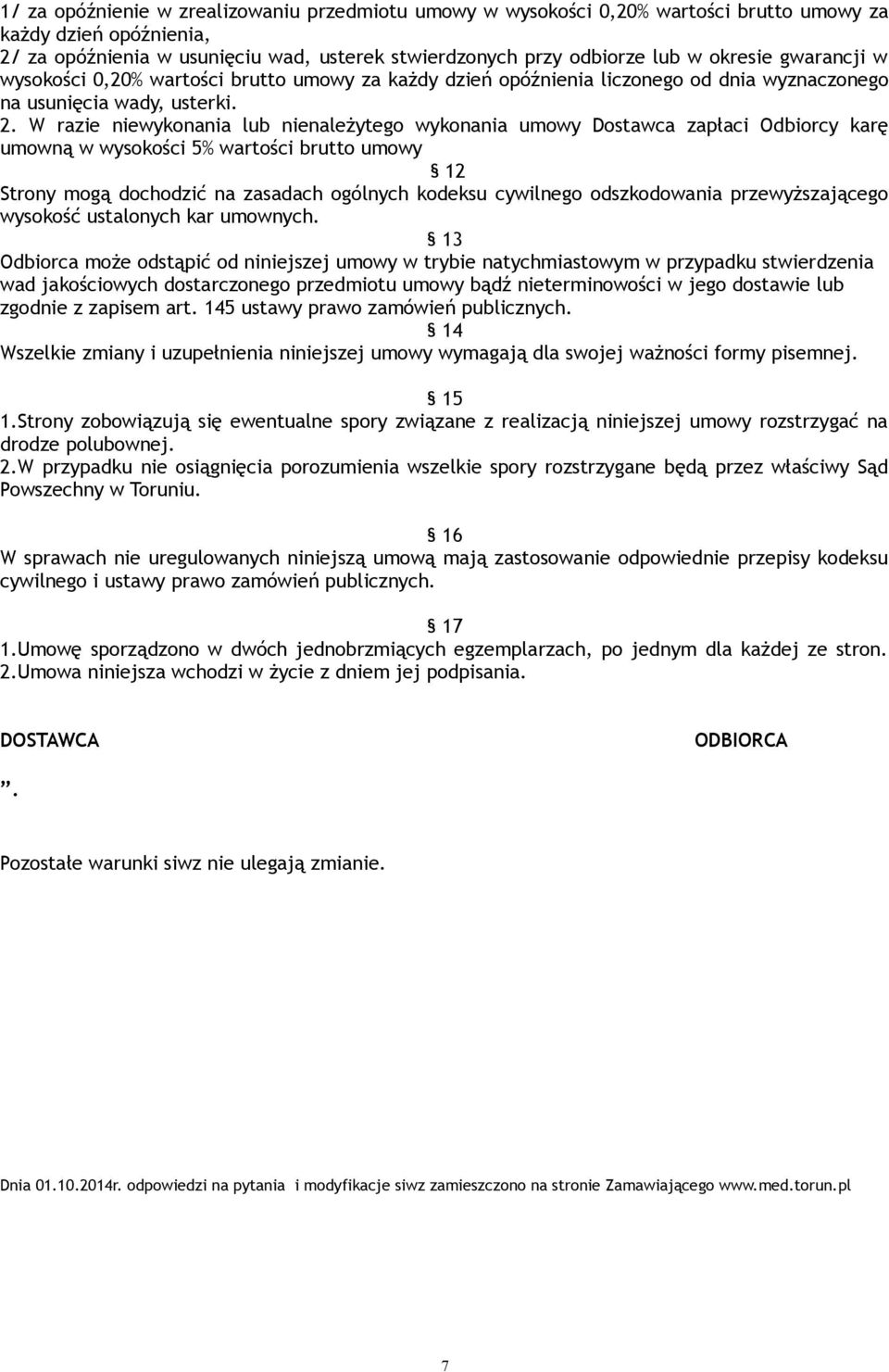 1/ za opóźnienie w zrealizowaniu przedmiotu umowy w wysokości 0,20% wartości brutto umowy za każdy dzień opóźnienia,
2/ za opóźnienia w usunięciu wad, usterek stwierdzonych przy odbiorze lub w okresie gwarancji w wysokości 0,20% wartości brutto umowy za każdy dzień opóźnienia liczonego od dnia wyznaczonego na usunięcia wady, usterki.
2. W razie niewykonania lub nienależytego wykonania umowy Dostawca zapłaci Odbiorcy karę umowną w wysokości 5% wartości brutto umowy

§ 12
Strony mogą dochodzić na zasadach ogólnych kodeksu cywilnego odszkodowania przewyższającego wysokość ustalonych kar umownych.

§ 13
Odbiorca może odstąpić od niniejszej umowy w trybie natychmiastowym w przypadku stwierdzenia wad jakościowych dostarczonego przedmiotu umowy bądź nieterminowości w jego dostawie lub zgodnie z zapisem art. 145 ustawy prawo zamówień publicznych.

§ 14
Wszelkie zmiany i uzupełnienia niniejszej umowy wymagają dla swojej ważności formy pisemnej.

§ 15
1.Strony zobowiązują się ewentualne spory związane z realizacją niniejszej umowy rozstrzygać na drodze polubownej.
2.W przypadku nie osiągnięcia porozumienia wszelkie spory rozstrzygane będą przez właściwy Sąd Powszechny w Toruniu.

§ 16
W sprawach nie uregulowanych niniejszą umową mają zastosowanie odpowiednie przepisy kodeksu cywilnego i ustawy prawo zamówień publicznych.

§ 17
1.Umowę sporządzono w dwóch jednobrzmiących egzemplarzach, po jednym dla każdej ze stron.
2.Umowa niniejsza wchodzi w życie z dniem jej podpisania.

DOSTAWCA ODBIORCA

”.

Pozostałe warunki siwz nie ulegają zmianie.

Dnia 01.10.2014r. odpowiedzi na pytania i modyfikacje siwz zamieszczono na stronie Zamawiającego www.med.torun.pl

7